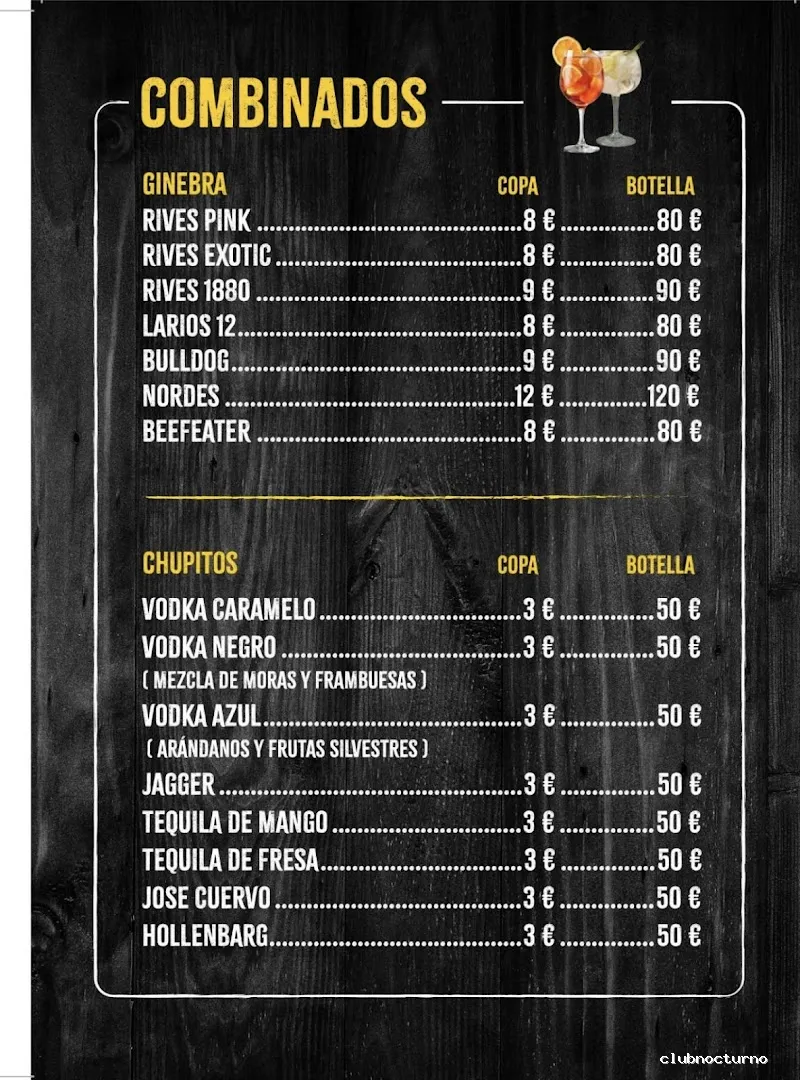 COMBINADOS

| GINEBRA | COPA | BOTELLA |
|---|---|---|
| RIVES PINK | 8 € | 80 € |
| RIVES EXOTIC | 8 € | 80 € |
| RIVES 1880 | 9 € | 90 € |
| LARIOS 12 | 8 € | 80 € |
| BULLDOG | 9 € | 90 € |
| NORDES | 12 € | 120 € |
| BEEFEATER | 8 € | 80 € |

| CHUPITOS | COPA | BOTELLA |
|---|---|---|
| VODKA CARAMELO | 3 € | 50 € |
| VODKA NEGRO ( MEZCLA DE MORAS Y FRAMBUESAS ) | 3 € | 50 € |
| VODKA AZUL ( ARÁNDANOS Y FRUTAS SILVESTRES ) | 3 € | 50 € |
| JAGGER | 3 € | 50 € |
| TEQUILA DE MANGO | 3 € | 50 € |
| TEQUILA DE FRESA | 3 € | 50 € |
| JOSE CUERVO | 3 € | 50 € |
| HOLLENBARG | 3 € | 50 € |

clubnocturno